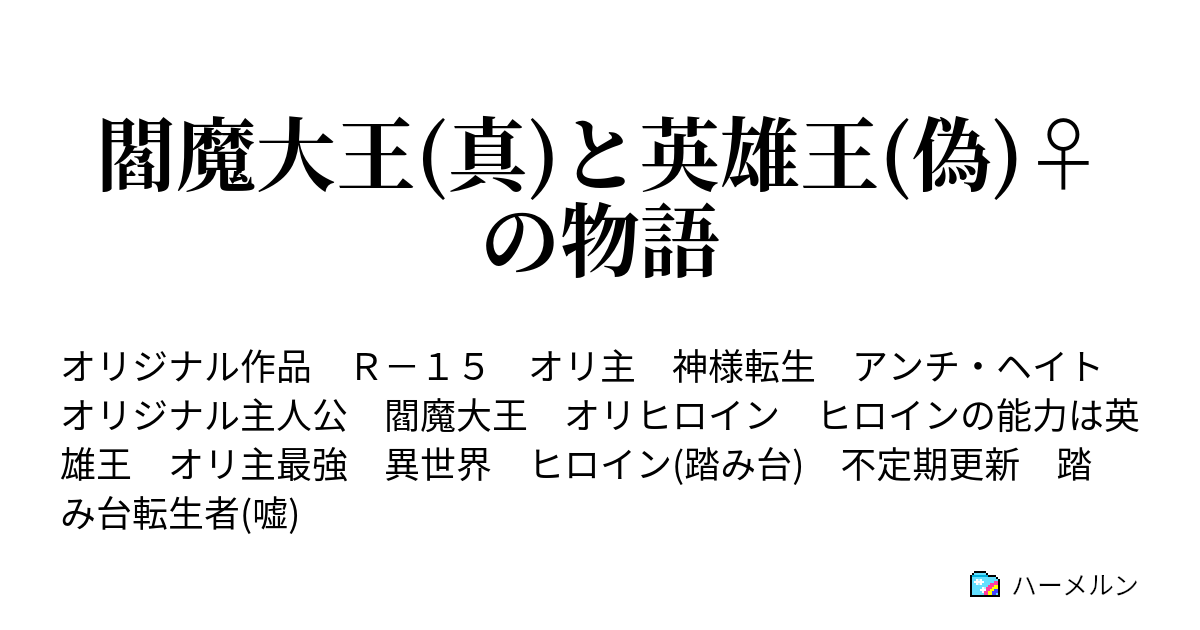 閻魔大王(真)と英雄王(偽)♀の物語

オリジナル作品　Ｒ－１５　オリ主　神様転生　アンチ・ヘイト　オリジナル主人公　閻魔大王　オリヒロイン　ヒロインの能力は英雄王　オリ主最強　異世界　ヒロイン(踏み台)　不定期更新　踏み台転生者(嘘)

ハーメルン